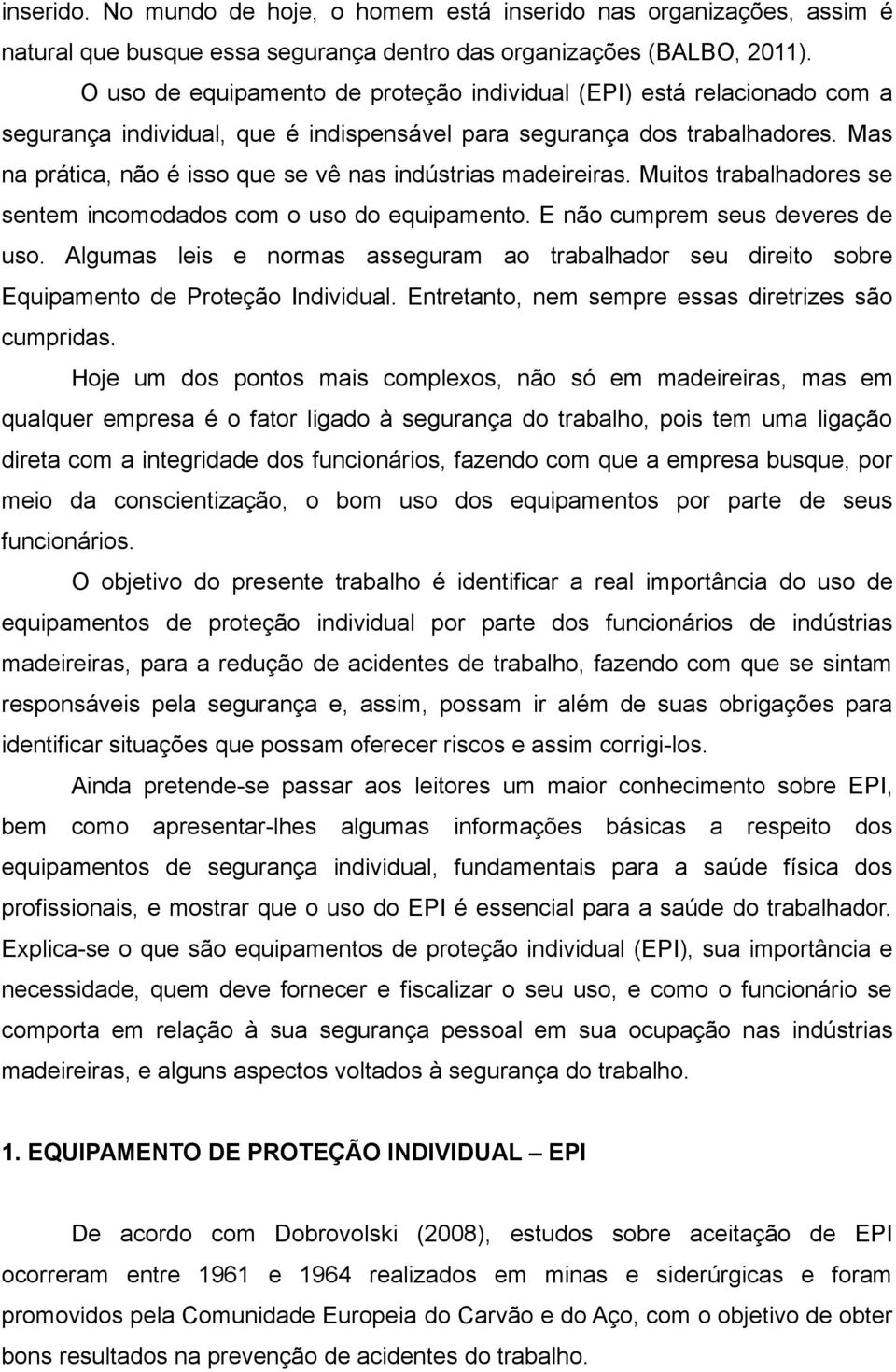 inserido. No mundo de hoje, o homem está inserido nas organizações, assim é natural que busque essa segurança dentro das organizações (BALBO, 2011).

O uso de equipamento de proteção individual (EPI) está relacionado com a segurança individual, que é indispensável para segurança dos trabalhadores. Mas na prática, não é isso que se vê nas indústrias madeireiras. Muitos trabalhadores se sentem incomodados com o uso do equipamento. E não cumprem seus deveres de uso. Algumas leis e normas asseguram ao trabalhador seu direito sobre Equipamento de Proteção Individual. Entretanto, nem sempre essas diretrizes são cumpridas.

Hoje um dos pontos mais complexos, não só em madeireiras, mas em qualquer empresa é o fator ligado à segurança do trabalho, pois tem uma ligação direta com a integridade dos funcionários, fazendo com que a empresa busque, por meio da conscientização, o bom uso dos equipamentos por parte de seus funcionários.

O objetivo do presente trabalho é identificar a real importância do uso de equipamentos de proteção individual por parte dos funcionários de indústrias madeireiras, para a redução de acidentes de trabalho, fazendo com que se sintam responsáveis pela segurança e, assim, possam ir além de suas obrigações para identificar situações que possam oferecer riscos e assim corrigi-los.

Ainda pretende-se passar aos leitores um maior conhecimento sobre EPI, bem como apresentar-lhes algumas informações básicas a respeito dos equipamentos de segurança individual, fundamentais para a saúde física dos profissionais, e mostrar que o uso do EPI é essencial para a saúde do trabalhador. Explica-se o que são equipamentos de proteção individual (EPI), sua importância e necessidade, quem deve fornecer e fiscalizar o seu uso, e como o funcionário se comporta em relação à sua segurança pessoal em sua ocupação nas indústrias madeireiras, e alguns aspectos voltados à segurança do trabalho.

1. EQUIPAMENTO DE PROTEÇÃO INDIVIDUAL – EPI

De acordo com Dobrovolski (2008), estudos sobre aceitação de EPI ocorreram entre 1961 e 1964 realizados em minas e siderúrgicas e foram promovidos pela Comunidade Europeia do Carvão e do Aço, com o objetivo de obter bons resultados na prevenção de acidentes do trabalho.